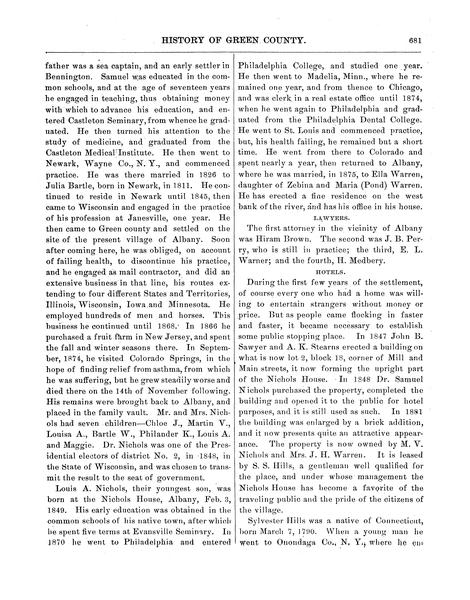 HISTORY OF GREEN COUNTY. 681

father was a sea captain, and an early settler in Bennington. Samuel was educated in the common schools, and at the age of seventeen years he engaged in teaching, thus obtaining money with which to advance his education, and entered Castleton Seminary, from whence he graduated. He then turned his attention to the study of medicine, and graduated from the Castleton Medical Institute. He then went to Newark, Wayne Co., N. Y., and commenced practice. He was there married in 1826 to Julia Bartle, born in Newark, in 1811. He continued to reside in Newark until 1845, then came to Wisconsin and engaged in the practice of his profession at Janesville, one year. He then came to Green county and settled on the site of the present village of Albany. Soon after coming here, he was obliged, on account of failing health, to discontinue his practice, and he engaged as mail contractor, and did an extensive business in that line, his routes extending to four different States and Territories, Illinois, Wisconsin, Iowa and Minnesota. He employed hundreds of men and horses. This business he continued until 1868. In 1866 he purchased a fruit farm in New Jersey, and spent the fall and winter seasons there. In September, 1874, he visited Colorado Springs, in the hope of finding relief from asthma, from which he was suffering, but he grew steadily worse and died there on the 14th of November following. His remains were brought back to Albany, and placed in the family vault. Mr. and Mrs. Nichols had seven children—Chloe J., Martin V., Louisa A., Bartle W., Philander K., Louis A. and Maggie. Dr. Nichols was one of the Presidential electors of district No. 2, in 1848, in the State of Wisconsin, and was chosen to transmit the result to the seat of government.

Louis A. Nichols, their youngest son, was born at the Nichols House, Albany, Feb. 3, 1849. His early education was obtained in the common schools of his native town, after which he spent five terms at Evansville Seminary. In 1870 he went to Philadelphia and entered Philadelphia College, and studied one year. He then went to Madelia, Minn., where he remained one year, and from thence to Chicago, and was clerk in a real estate office until 1874, when he went again to Philadelphia and graduated from the Philadelphia Dental College. He went to St. Louis and commenced practice, but, his health failing, he remained but a short time. He went from there to Colorado and spent nearly a year, then returned to Albany, where he was married, in 1875, to Ella Warren, daughter of Zebina and Maria (Pond) Warren. He has erected a fine residence on the west bank of the river, and has his office in his house.

LAWYERS.

The first attorney in the vicinity of Albany was Hiram Brown. The second was J. B. Perry, who is still in practice; the third, E. L. Warner; and the fourth, H. Medbery.

HOTELS.

During the first few years of the settlement, of course every one who had a home was willing to entertain strangers without money or price. But as people came flocking in faster and faster, it became necessary to establish some public stopping place. In 1847 John B. Sawyer and A. K. Stearns erected a building on what is now lot 2, block 18, corner of Mill and Main streets, it now forming the upright part of the Nichols House. In 1848 Dr. Samuel Nichols purchased the property, completed the building and opened it to the public for hotel purposes, and it is still used as such. In 1881 the building was enlarged by a brick addition, and it now presents quite an attractive appearance. The property is now owned by M. V. Nichols and Mrs. J. H. Warren. It is leased by S. S. Hills, a gentleman well qualified for the place, and under whose management the Nichols House has become a favorite of the traveling public and the pride of the citizens of the village.

Sylvester Hills was a native of Connecticut, born March 7, 1790. When a young man he went to Onondaga Co., N. Y., where he en-